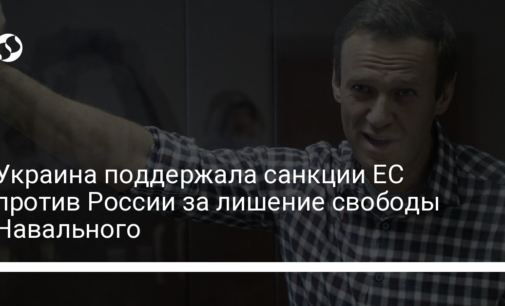 Украина поддержала санкции ЕС против России за лишение свободы Навального